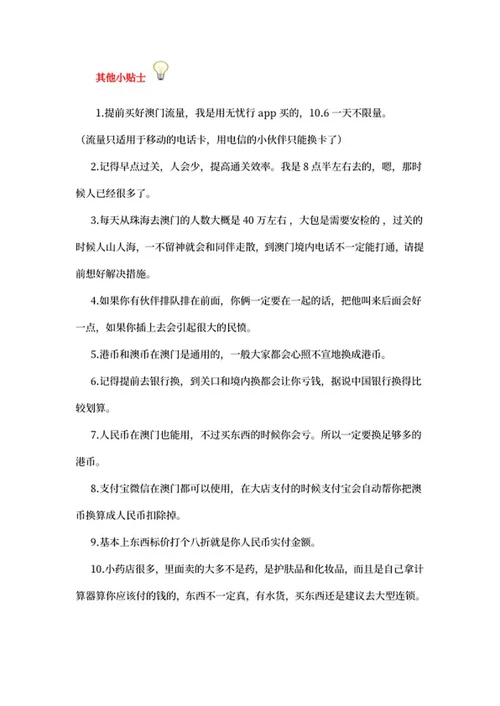 其他小贴士

1.提前买好澳门流量，我是用无忧行 app 买的，10.6 一天不限量。

（流量只适用于移动的电话卡，用电信的小伙伴只能换卡了）

2.记得早点过关，人会少，提高通关效率。我是 8 点半左右去的，嗯，那时候人已经很多了。

3.每天从珠海去澳门的人数大概是 40 万左右，大包是需要安检的，过关的时候人山人海，一不留神就会和同伴走散，到澳门境内电话不一定能打通，请提前想好解决措施。

4.如果你有伙伴排队排在前面，你俩一定要在一起的话，把他叫来后面会好一点，如果你插上去会引起很大的民愤。

5.港币和澳币在澳门是通用的，一般大家都会心照不宣地换成港币。

6.记得提前去银行换，到关口和境内换都会让你亏钱，据说中国银行换得比较划算。

7.人民币在澳门也能用，不过买东西的时候你会亏。所以一定要换足够多的港币。

8.支付宝微信在澳门都可以使用，在大店支付的时候支付宝会自动帮你把澳币换算成人民币扣除掉。

9.基本上东西标价打个八折就是你人民币实付金额。

10.小药店很多，里面卖的大多不是药，是护肤品和化妆品，而且是自己拿计算器算你应该付的钱的，东西不一定真，有水货，买东西还是建议去大型连锁。